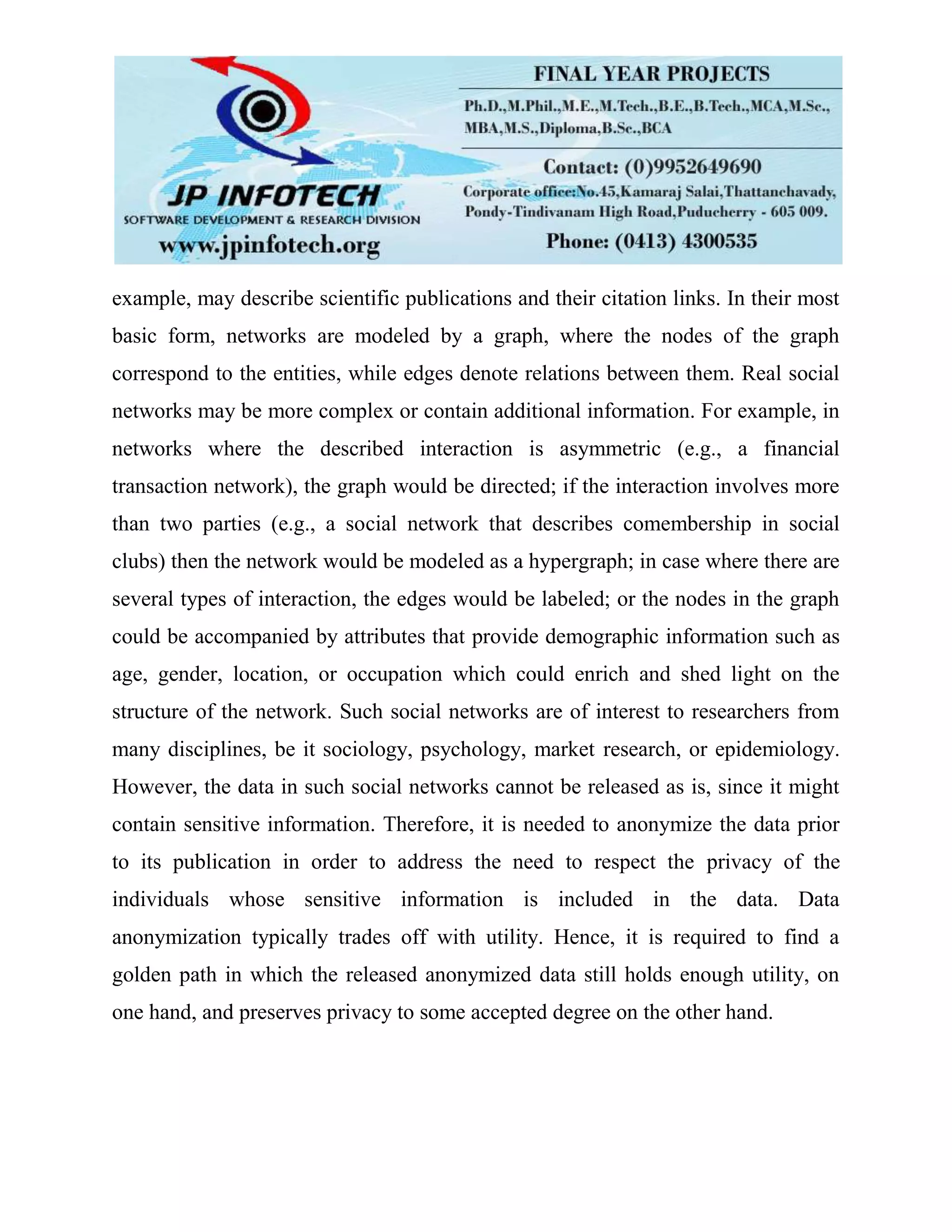 JP INFOTECH
SOFTWARE DEVELOPMENT & RESEARCH DIVISION
www.jpinfotech.org

FINAL YEAR PROJECTS
Ph.D.,M.Phil.,M.E.,M.Tech.,B.E.,B.Tech.,MCA,M.Sc., MBA,M.S.,Diploma,B.Sc.,BCA
Contact: (0)9952649690
Corporate office:No.45,Kamaraj Salai,Thattanchavady, Pondy-Tindivanam High Road,Puducherry - 605 009.
Phone: (0413) 4300535

example, may describe scientific publications and their citation links. In their most basic form, networks are modeled by a graph, where the nodes of the graph correspond to the entities, while edges denote relations between them. Real social networks may be more complex or contain additional information. For example, in networks where the described interaction is asymmetric (e.g., a financial transaction network), the graph would be directed; if the interaction involves more than two parties (e.g., a social network that describes comembership in social clubs) then the network would be modeled as a hypergraph; in case where there are several types of interaction, the edges would be labeled; or the nodes in the graph could be accompanied by attributes that provide demographic information such as age, gender, location, or occupation which could enrich and shed light on the structure of the network. Such social networks are of interest to researchers from many disciplines, be it sociology, psychology, market research, or epidemiology. However, the data in such social networks cannot be released as is, since it might contain sensitive information. Therefore, it is needed to anonymize the data prior to its publication in order to address the need to respect the privacy of the individuals whose sensitive information is included in the data. Data anonymization typically trades off with utility. Hence, it is required to find a golden path in which the released anonymized data still holds enough utility, on one hand, and preserves privacy to some accepted degree on the other hand.